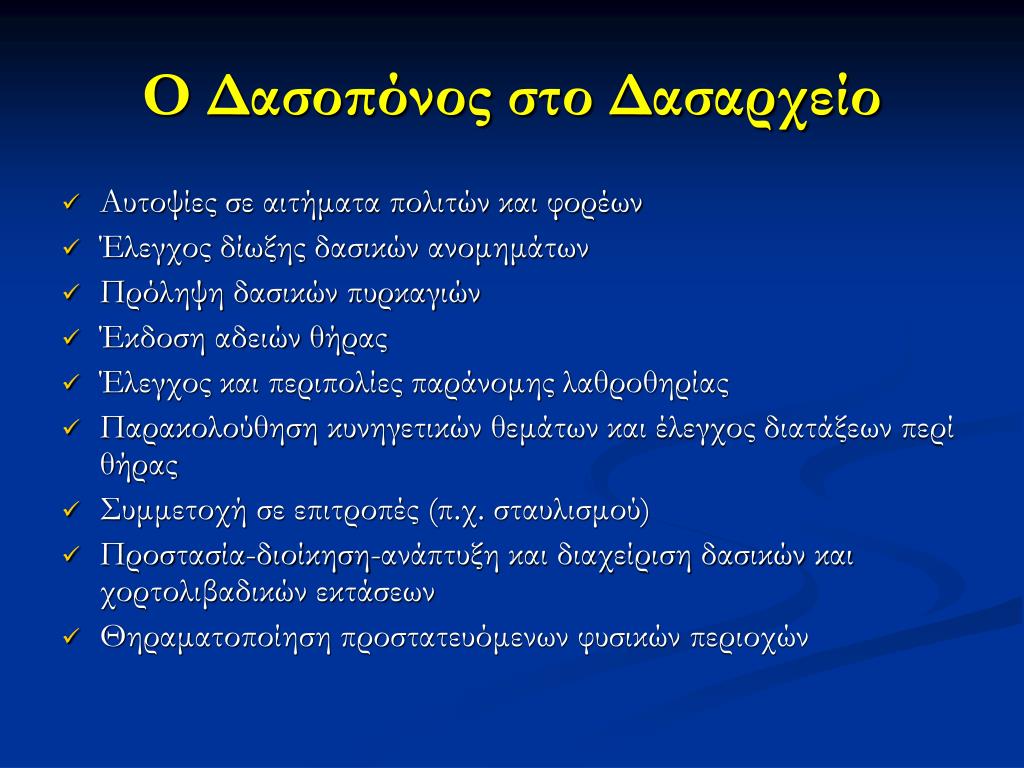 Ο Δασοπόνος στο Δασαρχείο

✓ Αυτοψίες σε αιτήματα πολιτών και φορέων
✓ Έλεγχος δίωξης δασικών ανομημάτων
✓ Πρόληψη δασικών πυρκαγιών
✓ Έκδοση αδειών θήρας
✓ Έλεγχος και περιπολίες παράνομης λαθροθηρίας
✓ Παρακολούθηση κυνηγετικών θεμάτων και έλεγχος διατάξεων περί θήρας
✓ Συμμετοχή σε επιτροπές (π.χ. σταυλισμού)
✓ Προστασία-διοίκηση-ανάπτυξη και διαχείριση δασικών και χορτολιβαδικών εκτάσεων
✓ Θηραματοποίηση προστατευόμενων φυσικών περιοχών